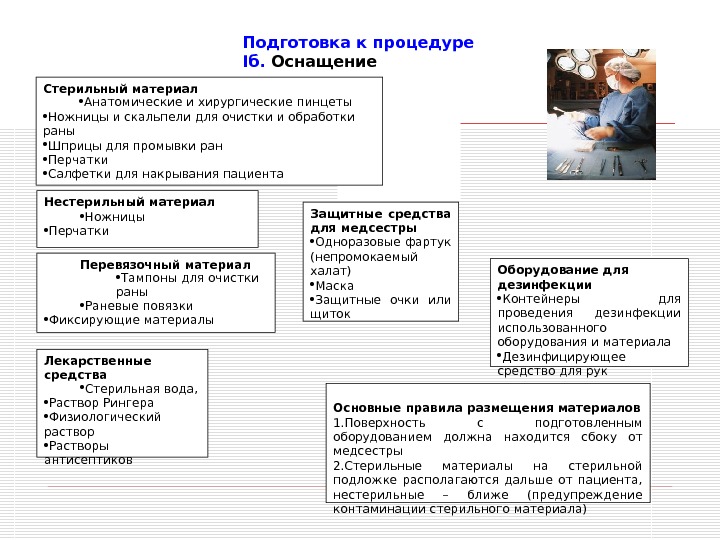 Подготовка к процедуре
Iб. Оснащение

Стерильный материал
•Анатомические и хирургические пинцеты
•Ножницы и скальпели для очистки и обработки раны
•Шприцы для промывки ран
•Перчатки
•Салфетки для накрывания пациента

Нестерильный материал
•Ножницы
•Перчатки

Перевязочный материал
•Тампоны для очистки раны
•Раневые повязки
•Фиксирующие материалы

Лекарственные средства
•Стерильная вода,
•Раствор Рингера
•Физиологический раствор
•Растворы антисептиков

Защитные средства для медсестры
•Одноразовые фартук (непромокаемый халат)
•Маска
•Защитные очки или щиток

Оборудование для дезинфекции
•Контейнеры для проведения дезинфекции использованного оборудования и материала
•Дезинфицирующее средство для рук

Основные правила размещения материалов
1.Поверхность с подготовленным оборудованием должна находится сбоку от медсестры
2.Стерильные материалы на стерильной подложке располагаются дальше от пациента, нестерильные – ближе (предупреждение контаминации стерильного материала)